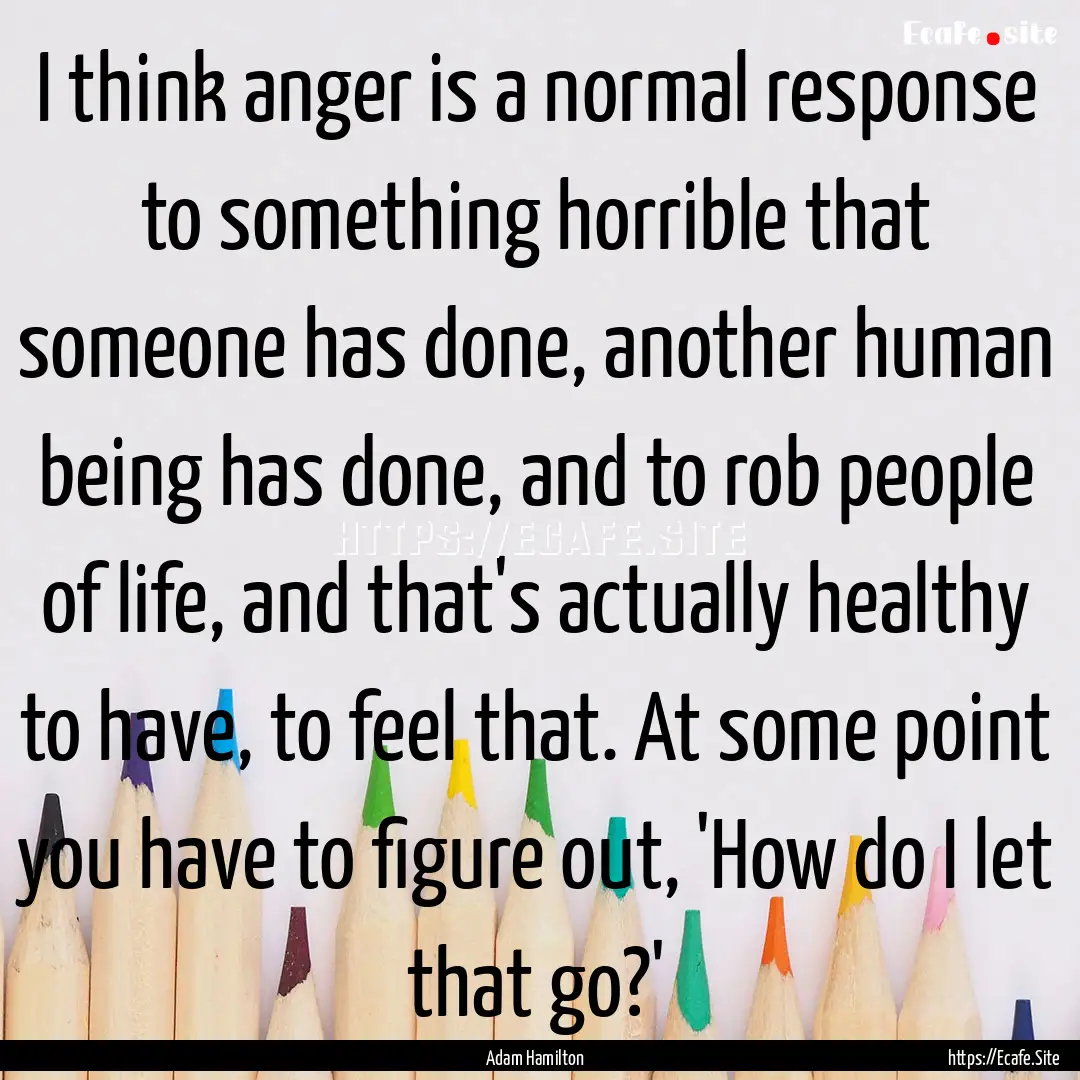 Ecafe.site

I think anger is a normal response to something horrible that someone has done, another human being has done, and to rob people of life, and that's actually healthy to have, to feel that. At some point you have to figure out, 'How do I let that go?'

HTTPS://ECAFE.SITE

Adam Hamilton

https://Ecafe.Site